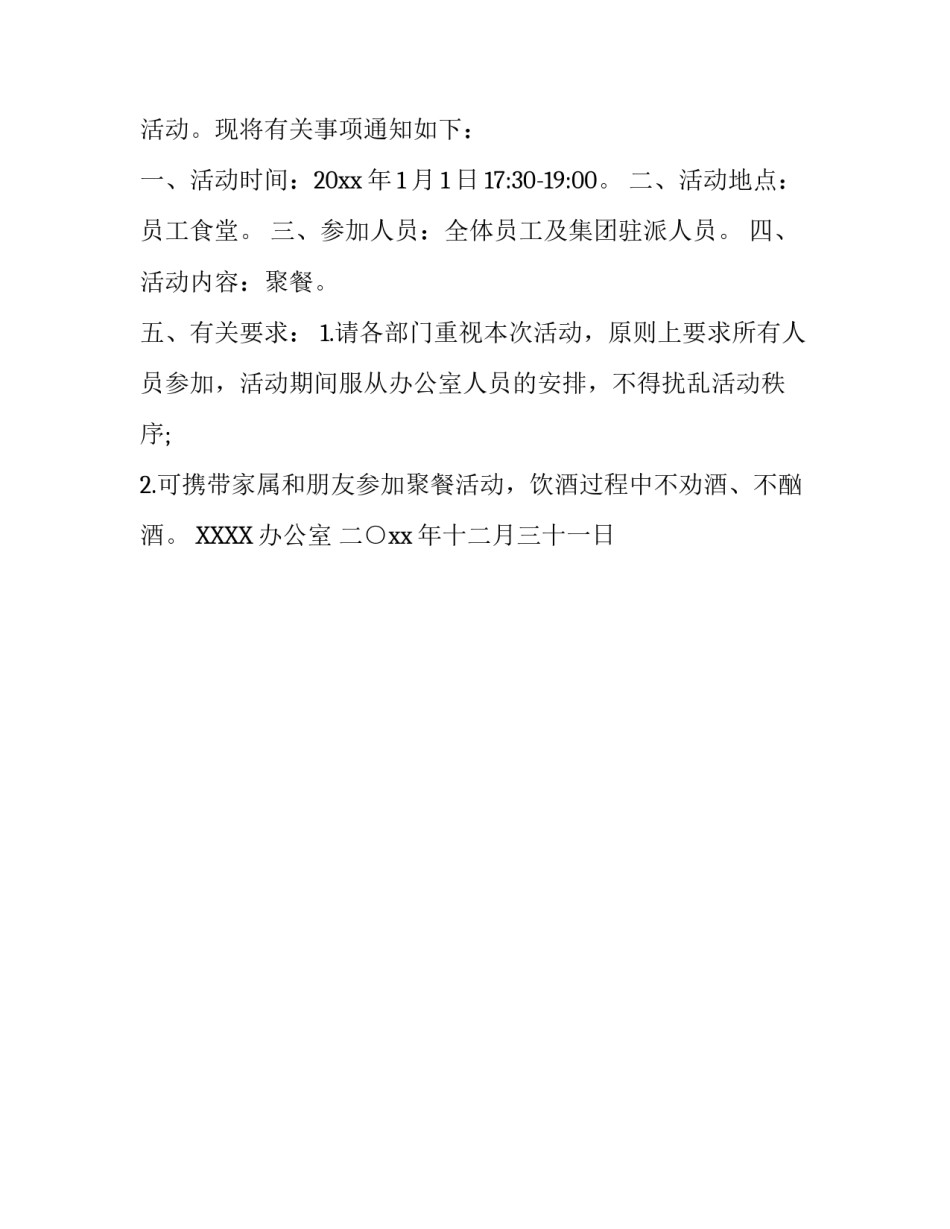 活动。现将有关事项通知如下：

一、活动时间：20xx 年 1 月 1 日 17:30-19:00。 二、活动地点：员工食堂。 三、参加人员：全体员工及集团驻派人员。 四、活动内容：聚餐。

五、有关要求： 1.请各部门重视本次活动，原则上要求所有人员参加，活动期间服从办公室人员的安排，不得扰乱活动秩序;

2.可携带家属和朋友参加聚餐活动，饮酒过程中不劝酒、不酗酒。 XXXX 办公室 二〇xx 年十二月三十一日